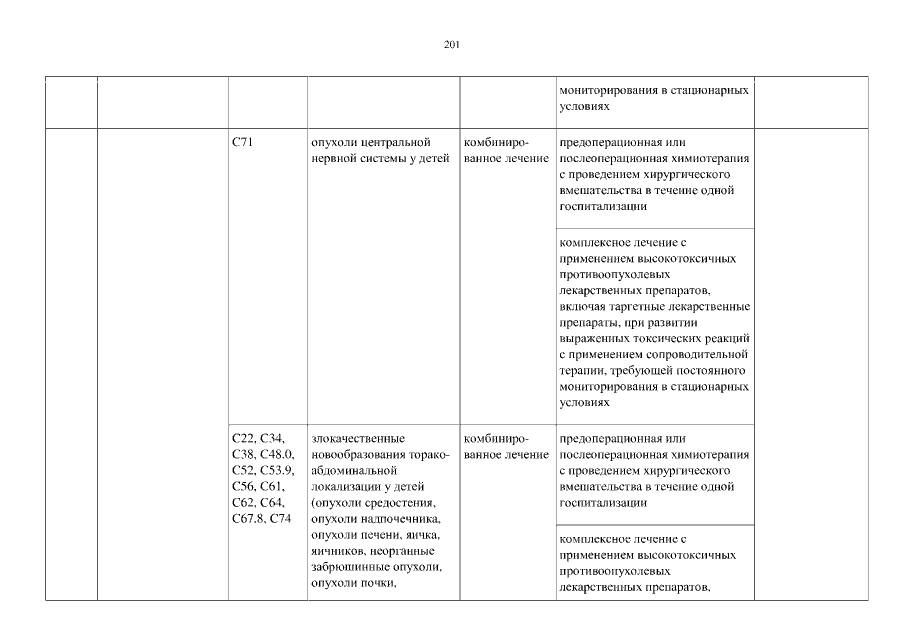 201

| | | | | | | |
|---|---|---|---|---|---|---|
| | | | | | мониторирования в стационарных условиях | |
| | | C71 | опухоли центральной нервной системы у детей | комбинированное лечение | предоперационная или послеоперационная химиотерапия с проведением хирургического вмешательства в течение одной госпитализации | |
| | | | | | комплексное лечение с применением высокотоксичных противоопухолевых лекарственных препаратов, включая таргетные лекарственные препараты, при развитии выраженных токсических реакций с применением сопроводительной терапии, требующей постоянного мониторирования в стационарных условиях | |
| | | C22, C34, C38, C48.0, C52, C53.9, C56, C61, C62, C64, C67.8, C74 | злокачественные новообразования торакоабдоминальной локализации у детей (опухоли средостения, опухоли надпочечника, опухоли печени, яичка, яичников, неорганные забрюшинные опухоли, опухоли почки, | комбинированное лечение | предоперационная или послеоперационная химиотерапия с проведением хирургического вмешательства в течение одной госпитализации | |
| | | | | | комплексное лечение с применением высокотоксичных противоопухолевых лекарственных препаратов, | |